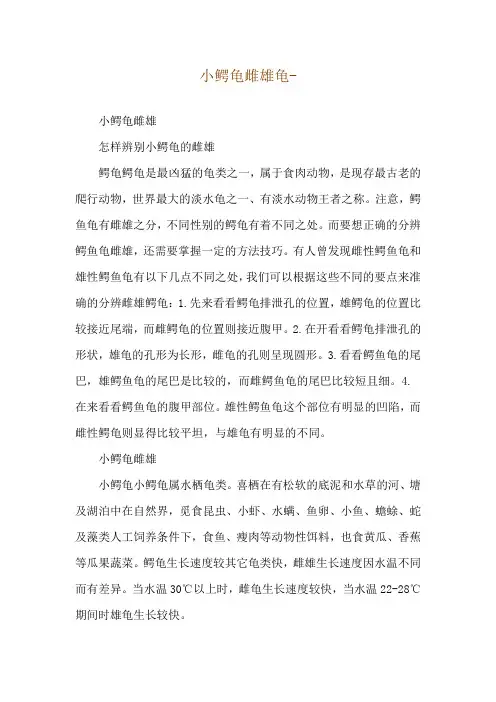 小鳄龟雌雄龟-

小鳄龟雌雄

怎样辨别小鳄龟的雌雄

鳄龟鳄龟是最凶猛的龟类之一，属于食肉动物，是现存最古老的爬行动物，世界最大的淡水龟之一、有淡水动物王者之称。注意，鳄鱼龟有雌雄之分，不同性别的鳄龟有着不同之处。而要想正确的分辨鳄鱼龟雌雄，还需要掌握一定的方法技巧。有人曾发现雌性鳄鱼龟和雄性鳄鱼龟有以下几点不同之处，我们可以根据这些不同的要点来准确的分辨雌雄鳄龟：1.先来看看鳄龟排泄孔的位置，雄鳄龟的位置比较接近尾端，而雌鳄龟的位置则接近腹甲。2.在开看看鳄龟排泄孔的形状，雄龟的孔形为长形，雌龟的孔则呈现圆形。3.看看鳄鱼龟的尾巴，雄鳄鱼龟的尾巴是比较的，而雌鳄鱼龟的尾巴比较短且细。4.在来看看鳄鱼龟的腹甲部位。雄性鳄鱼龟这个部位有明显的凹陷，而雌性鳄龟则显得比较平坦，与雄龟有明显的不同。

小鳄龟雌雄

小鳄龟小鳄龟属水栖龟类。喜栖在有松软的底泥和水草的河、塘及湖泊中在自然界，觅食昆虫、小虾、水螨、鱼卵、小鱼、蟾蜍、蛇及藻类人工饲养条件下，食鱼、瘦肉等动物性饵料，也食黄瓜、香蕉等瓜果蔬菜。鳄龟生长速度较其它龟类快，雌雄生长速度因水温不同而有差异。当水温30℃以上时，雌龟生长速度较快，当水温22-28℃期间时雄龟生长较快。